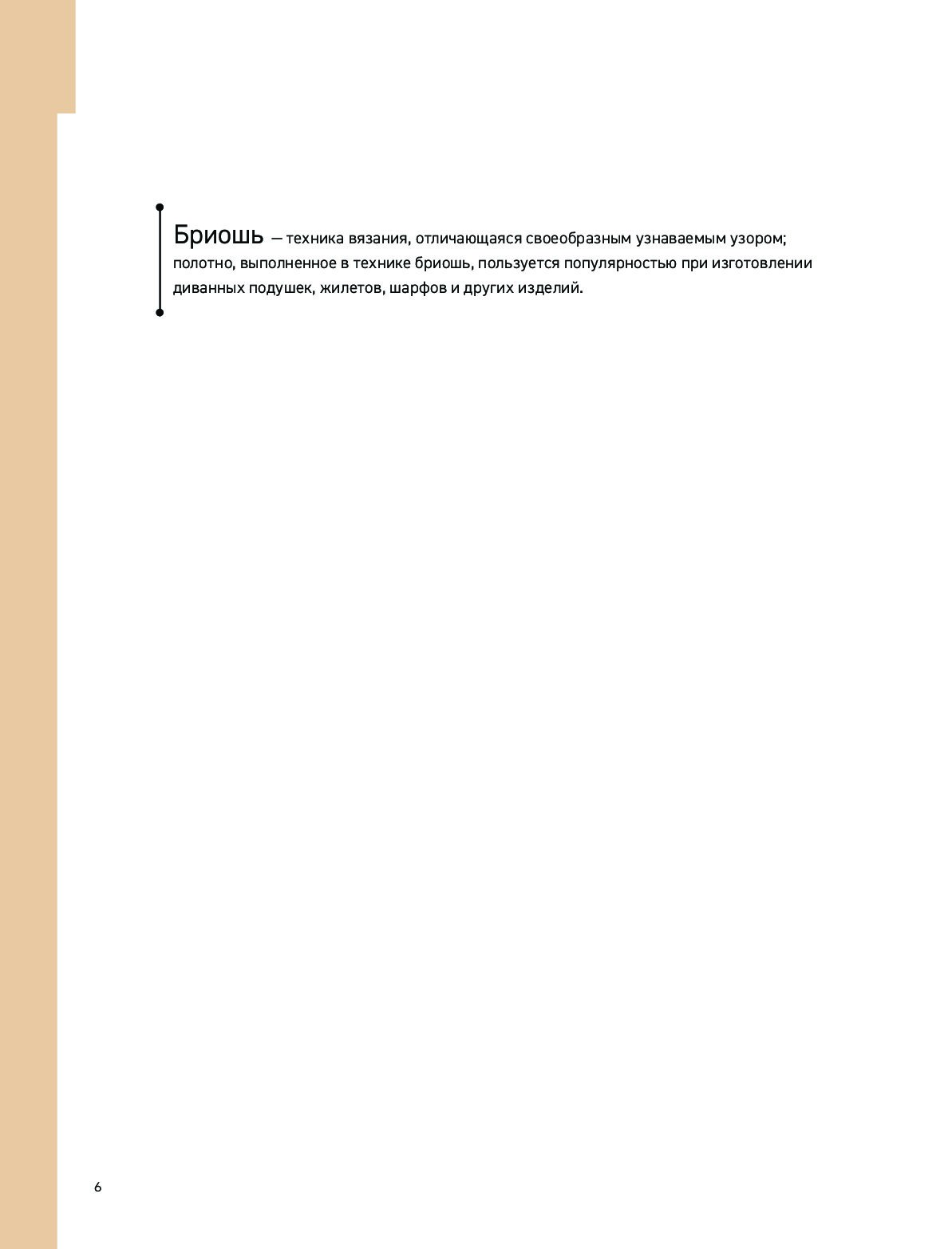 Бриошь — техника вязания, отличающаяся своеобразным узнаваемым узором; полотно, выполненное в технике бриошь, пользуется популярностью при изготовлении диванных подушек, жилетов, шарфов и других изделий.

6